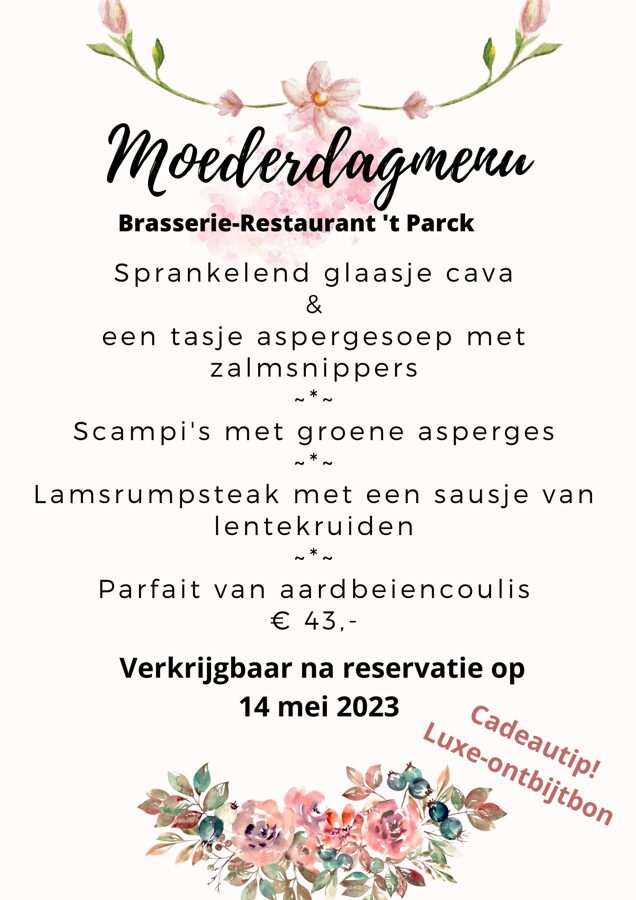 Moederdagmenu
Brasserie-Restaurant 't Parck

Sprankelend glaasje cava
&
een tasje aspergesoep met zalmsnippers
~*~
Scampi's met groene asperges
~*~
Lamsrumpsteak met een sausje van lentekruiden
~*~
Parfait van aardbeiencoulis
€ 43,-

Verkrijgbaar na reservatie op 14 mei 2023

Cadeautip!
Luxe-ontbijtbon